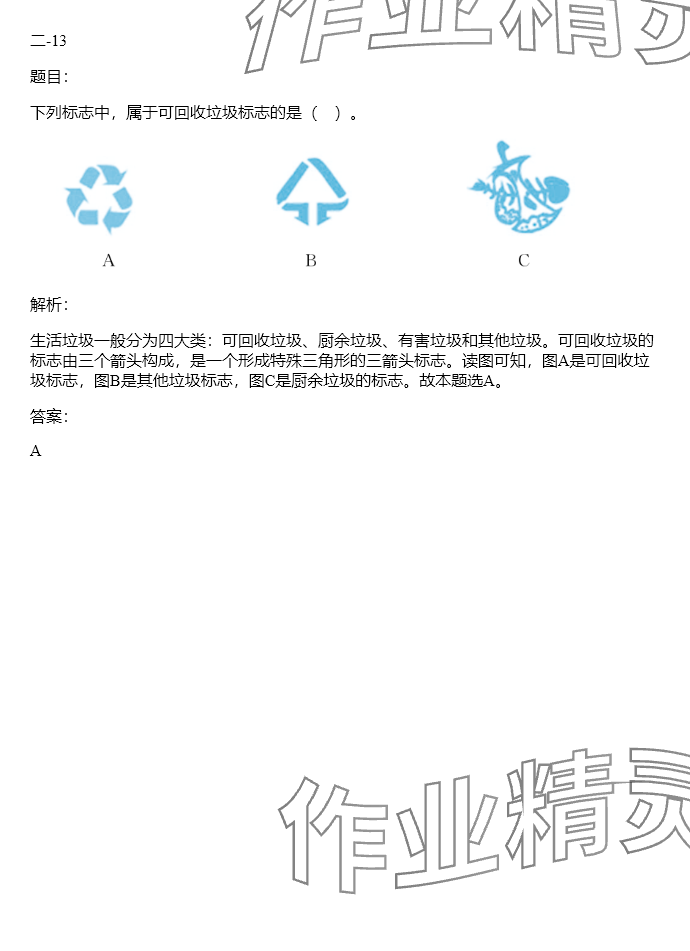 作业精灵

二-13

题目：

下列标志中，属于可回收垃圾标志的是（　）。

A　　B　　C

解析：

生活垃圾一般分为四大类：可回收垃圾、厨余垃圾、有害垃圾和其他垃圾。可回收垃圾的标志由三个箭头构成，是一个形成特殊三角形的三箭头标志。读图可知，图A是可回收垃圾标志，图B是其他垃圾标志，图C是厨余垃圾的标志。故本题选A。

答案：

A

作业精灵